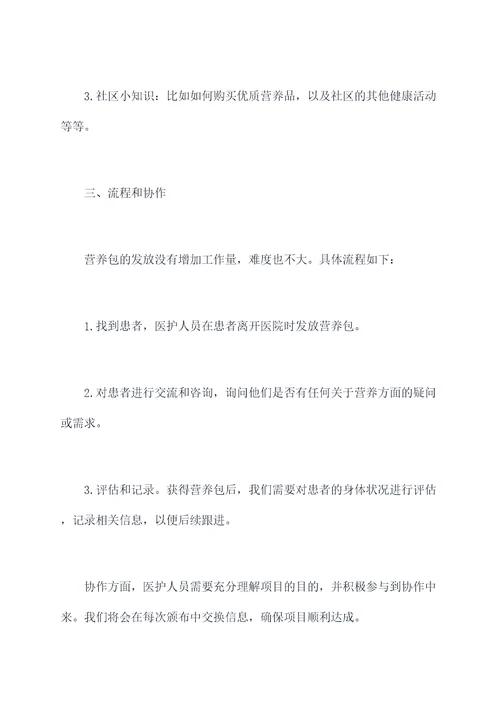 3. 社区小知识：比如如何购买优质营养品，以及社区的其他健康活动等等。

三、流程和协作

营养包的发放没有增加工作量，难度也不大。具体流程如下：

1. 找到患者，医护人员在患者离开医院时发放营养包。

2. 对患者进行交流和咨询，询问他们是否有任何关于营养方面的疑问或需求。

3. 评估和记录。获得营养包后，我们需要对患者的身体状况进行评估，记录相关信息，以便后续跟进。

协作方面，医护人员需要充分理解项目的目的，并积极参与到协作中来。我们将会在每次颁布中交换信息，确保项目顺利达成。